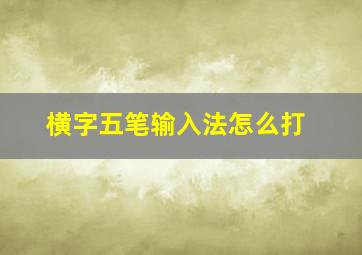 横字五笔输入法怎么打